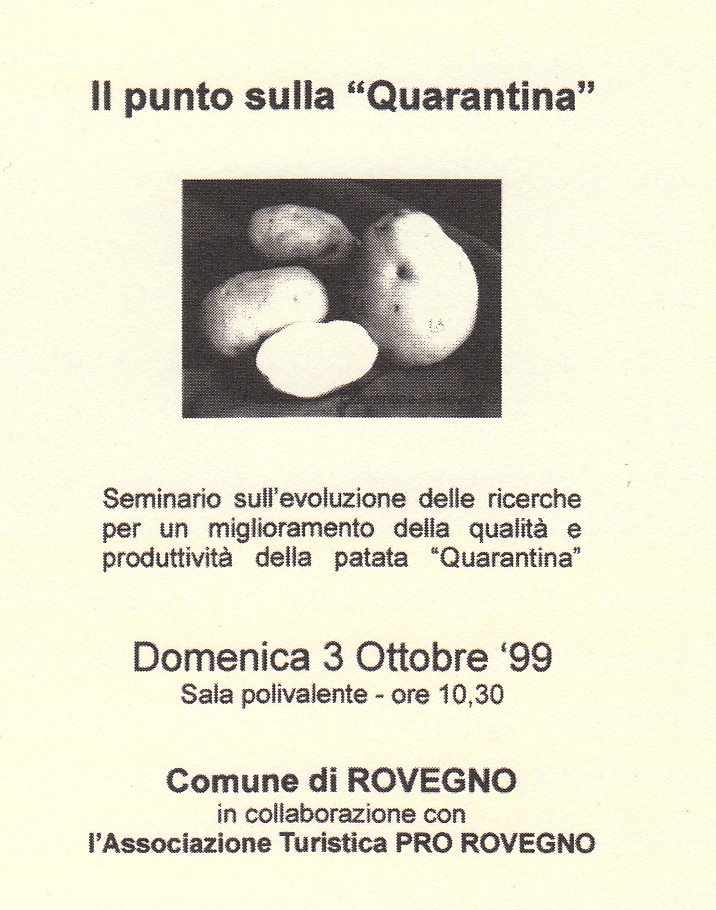 Il punto sulla “Quarantina”

Seminario sull’evoluzione delle ricerche per un miglioramento della qualità e produttività della patata “Quarantina”

Domenica 3 Ottobre ‘99
Sala polivalente - ore 10,30

Comune di ROVEGNO
in collaborazione con
l’Associazione Turistica PRO ROVEGNO